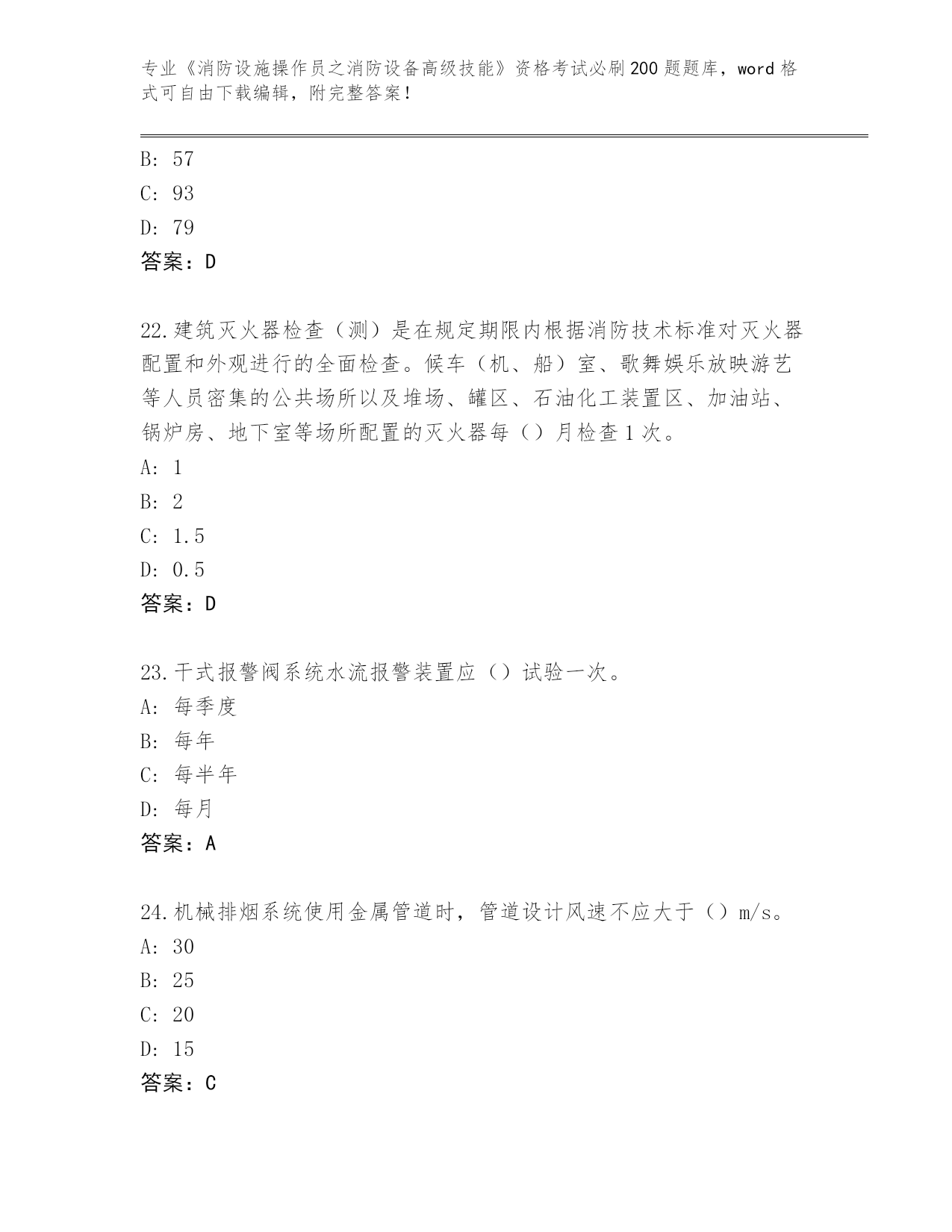 专业《消防设施操作员之消防设备高级技能》资格考试必刷200题题库，word格式可自由下载编辑，附完整答案！

B: 57
C: 93
D: 79
答案：D

22.建筑灭火器检查（测）是在规定期限内根据消防技术标准对灭火器配置和外观进行的全面检查。候车（机、船）室、歌舞娱乐放映游艺等人员密集的公共场所以及堆场、罐区、石油化工装置区、加油站、锅炉房、地下室等场所配置的灭火器每（）月检查1次。
A: 1
B: 2
C: 1.5
D: 0.5
答案：D

23.干式报警阀系统水流报警装置应（）试验一次。
A: 每季度
B: 每年
C: 每半年
D: 每月
答案：A

24.机械排烟系统使用金属管道时，管道设计风速不应大于（）m/s。
A: 30
B: 25
C: 20
D: 15
答案：C